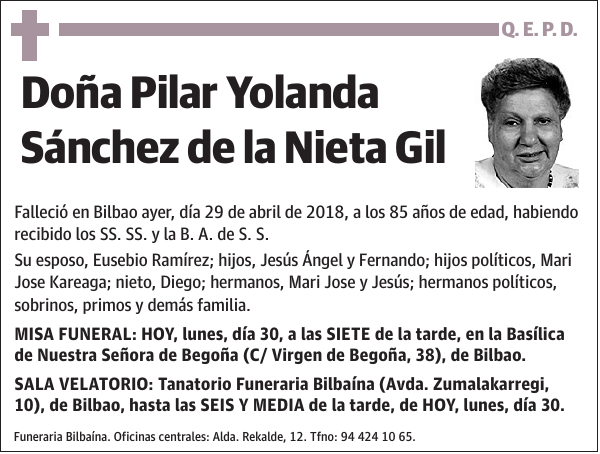 Q. E. P. D.

Doña Pilar Yolanda Sánchez de la Nieta Gil

Falleció en Bilbao ayer, día 29 de abril de 2018, a los 85 años de edad, habiendo recibido los SS. SS. y la B. A. de S. S.

Su esposo, Eusebio Ramírez; hijos, Jesús Ángel y Fernando; hijos políticos, Mari Jose Kareaga; nieto, Diego; hermanos, Mari Jose y Jesús; hermanos políticos, sobrinos, primos y demás familia.

MISA FUNERAL: HOY, lunes, día 30, a las SIETE de la tarde, en la Basílica de Nuestra Señora de Begoña (C/ Virgen de Begoña, 38), de Bilbao.

SALA VELATORIO: Tanatorio Funeraria Bilbaína (Avda. Zumalakarregi, 10), de Bilbao, hasta las SEIS Y MEDIA de la tarde, de HOY, lunes, día 30.

Funeraria Bilbaína. Oficinas centrales: Alda. Rekalde, 12. Tfno: 94 424 10 65.